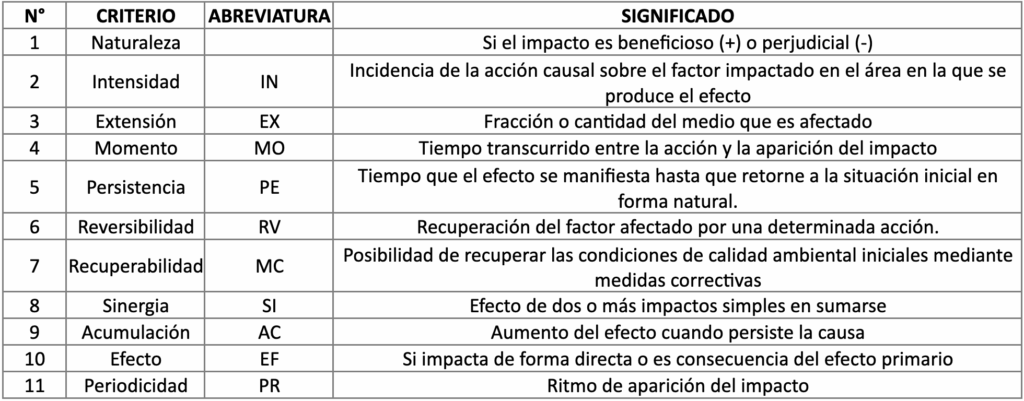 | N° | CRITERIO | ABREVIATURA | SIGNIFICADO |
|---|---|---|---|
| 1 | Naturaleza | | Si el impacto es beneficioso (+) o perjudicial (-) |
| 2 | Intensidad | IN | Incidencia de la acción causal sobre el factor impactado en el área en la que se produce el efecto |
| 3 | Extensión | EX | Fracción o cantidad del medio que es afectado |
| 4 | Momento | MO | Tiempo transcurrido entre la acción y la aparición del impacto |
| 5 | Persistencia | PE | Tiempo que el efecto se manifiesta hasta que retorne a la situación inicial en forma natural. |
| 6 | Reversibilidad | RV | Recuperación del factor afectado por una determinada acción. |
| 7 | Recuperabilidad | MC | Posibilidad de recuperar las condiciones de calidad ambiental iniciales mediante medidas correctivas |
| 8 | Sinergia | SI | Efecto de dos o más impactos simples en sumarse |
| 9 | Acumulación | AC | Aumento del efecto cuando persiste la causa |
| 10 | Efecto | EF | Si impacta de forma directa o es consecuencia del efecto primario |
| 11 | Periodicidad | PR | Ritmo de aparición del impacto |